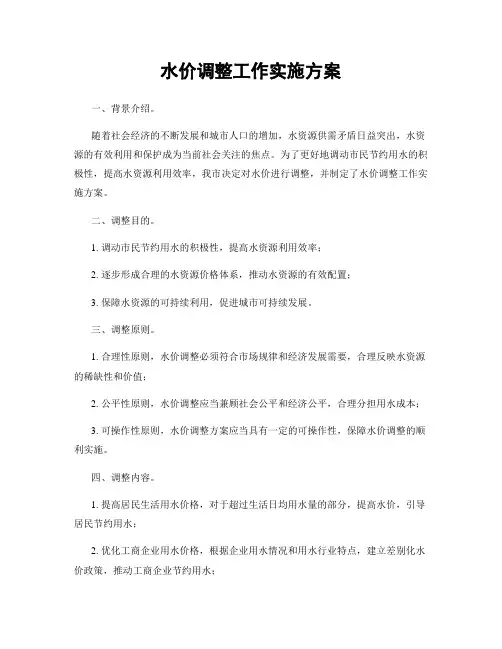 水价调整工作实施方案

一、背景介绍。

随着社会经济的不断发展和城市人口的增加，水资源供需矛盾日益突出，水资源的有效利用和保护成为当前社会关注的焦点。为了更好地调动市民节约用水的积极性，提高水资源利用效率，我市决定对水价进行调整，并制定了水价调整工作实施方案。

二、调整目的。

1. 调动市民节约用水的积极性，提高水资源利用效率；

2. 逐步形成合理的水资源价格体系，推动水资源的有效配置；

3. 保障水资源的可持续利用，促进城市可持续发展。

三、调整原则。

1. 合理性原则，水价调整必须符合市场规律和经济发展需要，合理反映水资源的稀缺性和价值；

2. 公平性原则，水价调整应当兼顾社会公平和经济公平，合理分担用水成本；

3. 可操作性原则，水价调整方案应当具有一定的可操作性，保障水价调整的顺利实施。

四、调整内容。

1. 提高居民生活用水价格，对于超过生活日均用水量的部分，提高水价，引导居民节约用水；

2. 优化工商企业用水价格，根据企业用水情况和用水行业特点，建立差别化水价政策，推动工商企业节约用水；